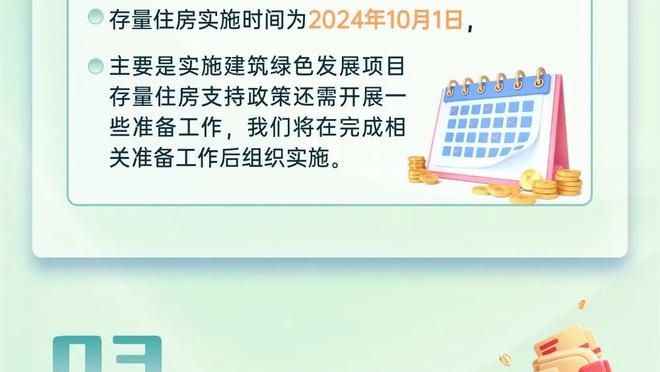 存量住房实施时间为2024年10月1日，

主要是实施建筑绿色发展项目存量住房支持政策还需开展一些准备工作，我们将在完成相关准备工作后组织实施。

03